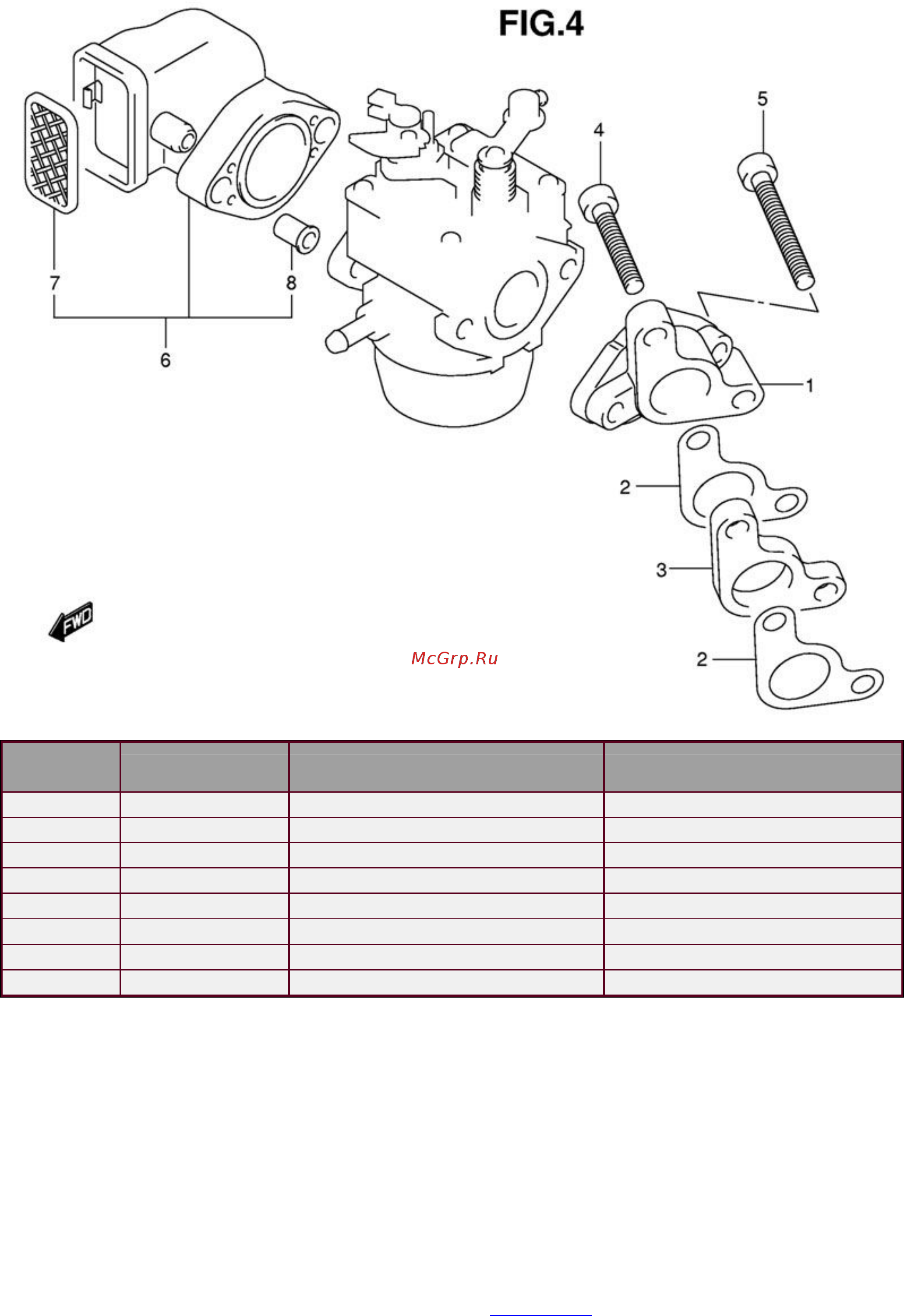 FIG.4

5
4
7
8
6
1
2
3
2
FWD

McGrp.Ru